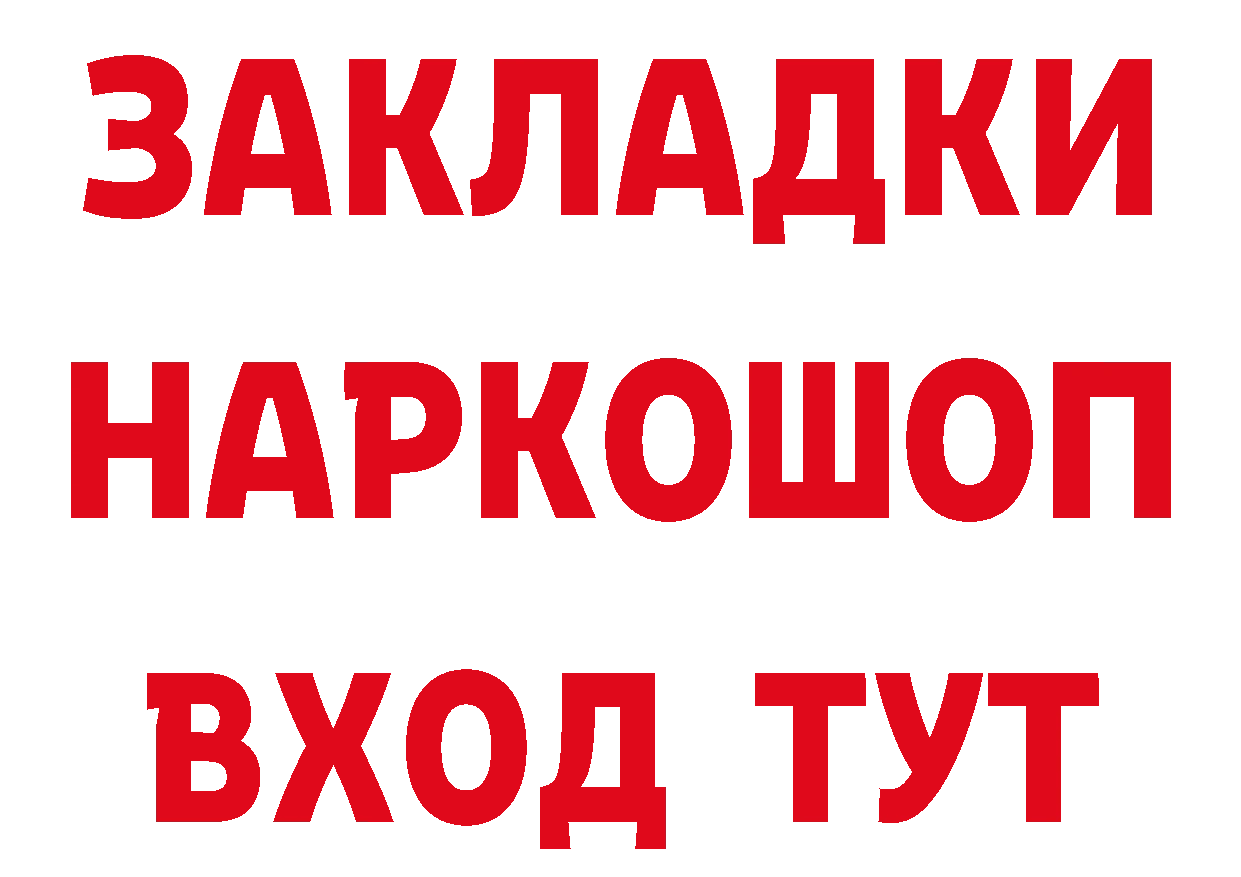 ЗАКЛАДКИ НАРКОШОП ВХОД ТУТ